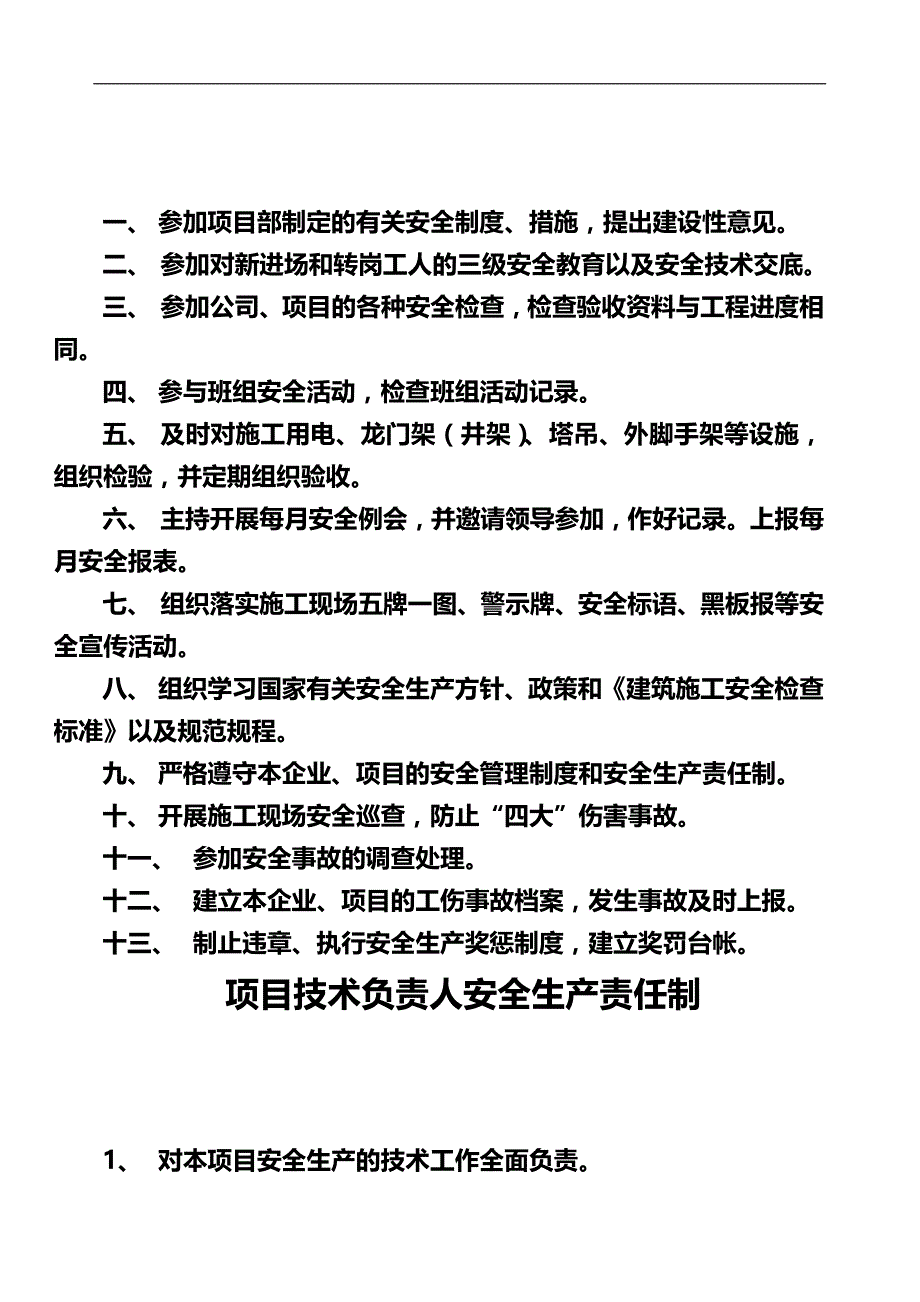 一、 参加项目部制定的有关安全制度、措施，提出建设性意见。

二、 参加对新进场和转岗工人的三级安全教育以及安全技术交底。

三、 参加公司、项目的各种安全检查，检查验收资料与工程进度相同。

四、 参与班组安全活动，检查班组活动记录。

五、 及时对施工用电、龙门架（井架）、塔吊、外脚手架等设施，组织检验，并定期组织验收。

六、 主持开展每月安全例会，并邀请领导参加，作好记录。上报每月安全报表。

七、 组织落实施工现场五牌一图、警示牌、安全标语、黑板报等安全宣传活动。

八、 组织学习国家有关安全生产方针、政策和《建筑施工安全检查标准》以及规范规程。

九、 严格遵守本企业、项目的安全管理制度和安全生产责任制。

十、 开展施工现场安全巡查，防止“四大”伤害事故。

十一、 参加安全事故的调查处理。

十二、 建立本企业、项目的工伤事故档案，发生事故及时上报。

十三、 制止违章、执行安全生产奖惩制度，建立奖罚台帐。

项目技术负责人安全生产责任制

1、 对本项目安全生产的技术工作全面负责。